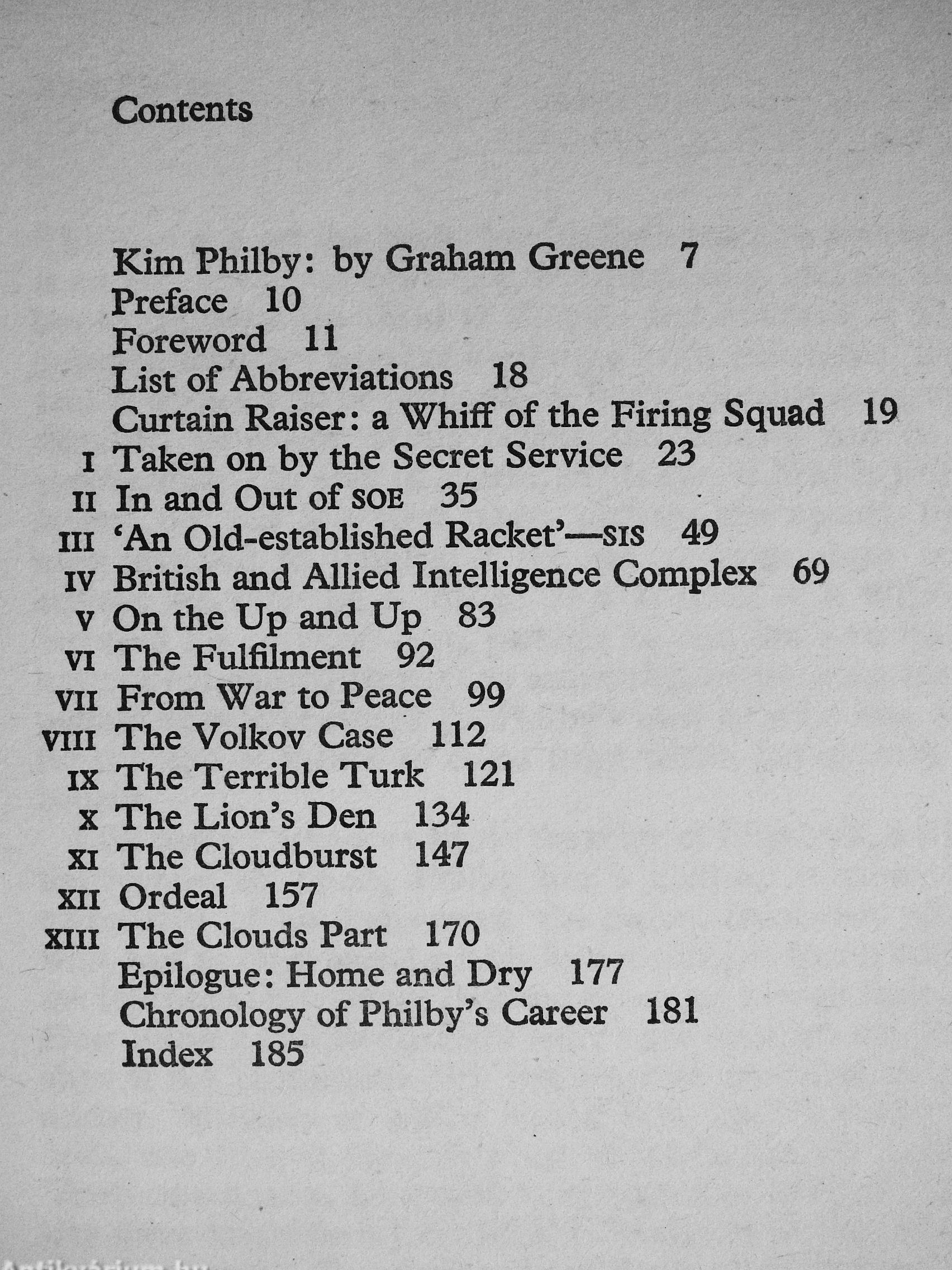 Contents

Kim Philby: by Graham Greene 7
Preface 10
Foreword 11
List of Abbreviations 18
Curtain Raiser: a Whiff of the Firing Squad 19
I Taken on by the Secret Service 23
II In and Out of SOE 35
III 'An Old-established Racket'—SIS 49
IV British and Allied Intelligence Complex 69
V On the Up and Up 83
VI The Fulfilment 92
VII From War to Peace 99
VIII The Volkov Case 112
IX The Terrible Turk 121
X The Lion's Den 134
XI The Cloudburst 147
XII Ordeal 157
XIII The Clouds Part 170
Epilogue: Home and Dry 177
Chronology of Philby's Career 181
Index 185

Antikvarium.hu